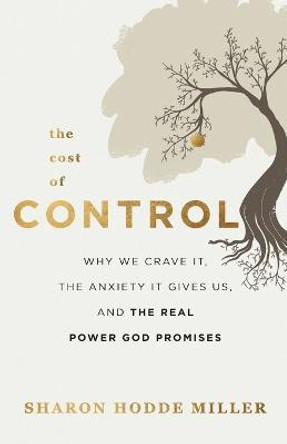 the
cost
of
CONTROL

WHY WE CRAVE IT,
THE ANXIETY IT GIVES US,
AND THE REAL
POWER GOD PROMISES

SHARON HODDE MILLER